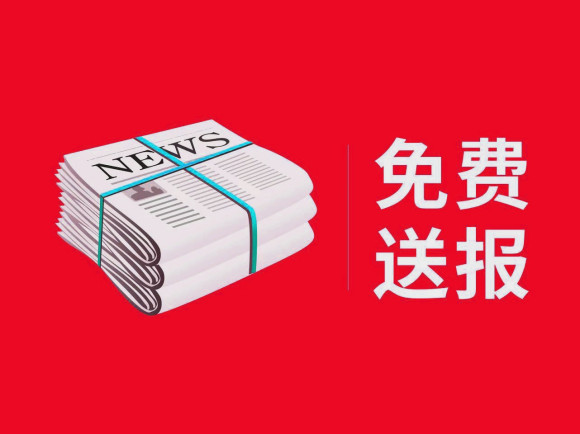 NEWS

免费
送报